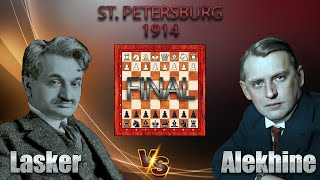 ST. PETERSBURG
1914

FINAL

Lasker

VS

Alekhine